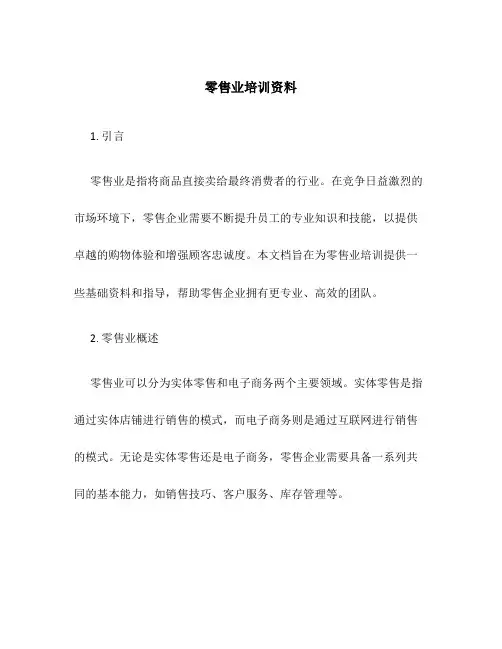 零售业培训资料

1. 引言

零售业是指将商品直接卖给最终消费者的行业。在竞争日益激烈的市场环境下，零售企业需要不断提升员工的专业知识和技能，以提供卓越的购物体验和增强顾客忠诚度。本文档旨在为零售业培训提供一些基础资料和指导，帮助零售企业拥有更专业、高效的团队。

2. 零售业概述

零售业可以分为实体零售和电子商务两个主要领域。实体零售是指通过实体店铺进行销售的模式，而电子商务则是通过互联网进行销售的模式。无论是实体零售还是电子商务，零售企业需要具备一系列共同的基本能力，如销售技巧、客户服务、库存管理等。